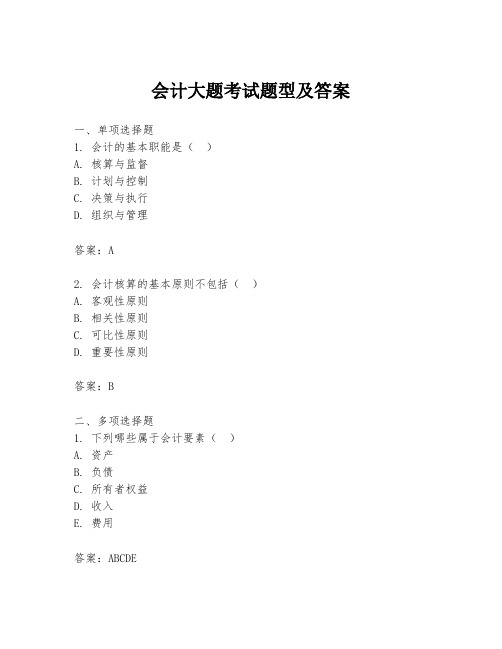 会计大题考试题型及答案

一、单项选择题
1. 会计的基本职能是（ ）
A. 核算与监督
B. 计划与控制
C. 决策与执行
D. 组织与管理

答案：A

2. 会计核算的基本原则不包括（ ）
A. 客观性原则
B. 相关性原则
C. 可比性原则
D. 重要性原则

答案：B

二、多项选择题
1. 下列哪些属于会计要素（ ）
A. 资产
B. 负债
C. 所有者权益
D. 收入
E. 费用

答案：ABCDE